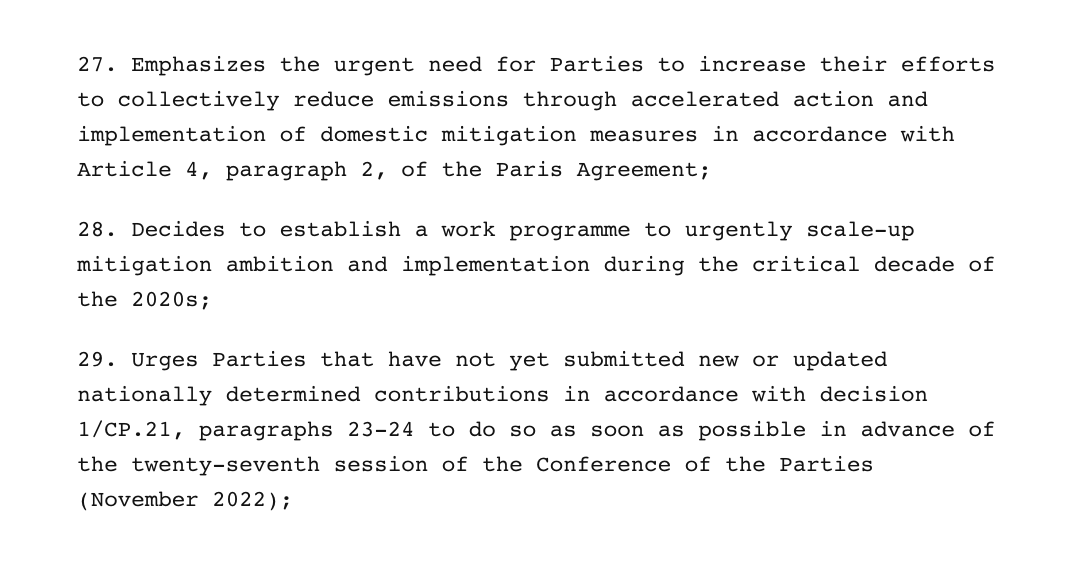 27. Emphasizes the urgent need for Parties to increase their efforts to collectively reduce emissions through accelerated action and implementation of domestic mitigation measures in accordance with Article 4, paragraph 2, of the Paris Agreement;

28. Decides to establish a work programme to urgently scale-up mitigation ambition and implementation during the critical decade of the 2020s;

29. Urges Parties that have not yet submitted new or updated nationally determined contributions in accordance with decision 1/CP.21, paragraphs 23-24 to do so as soon as possible in advance of the twenty-seventh session of the Conference of the Parties (November 2022);